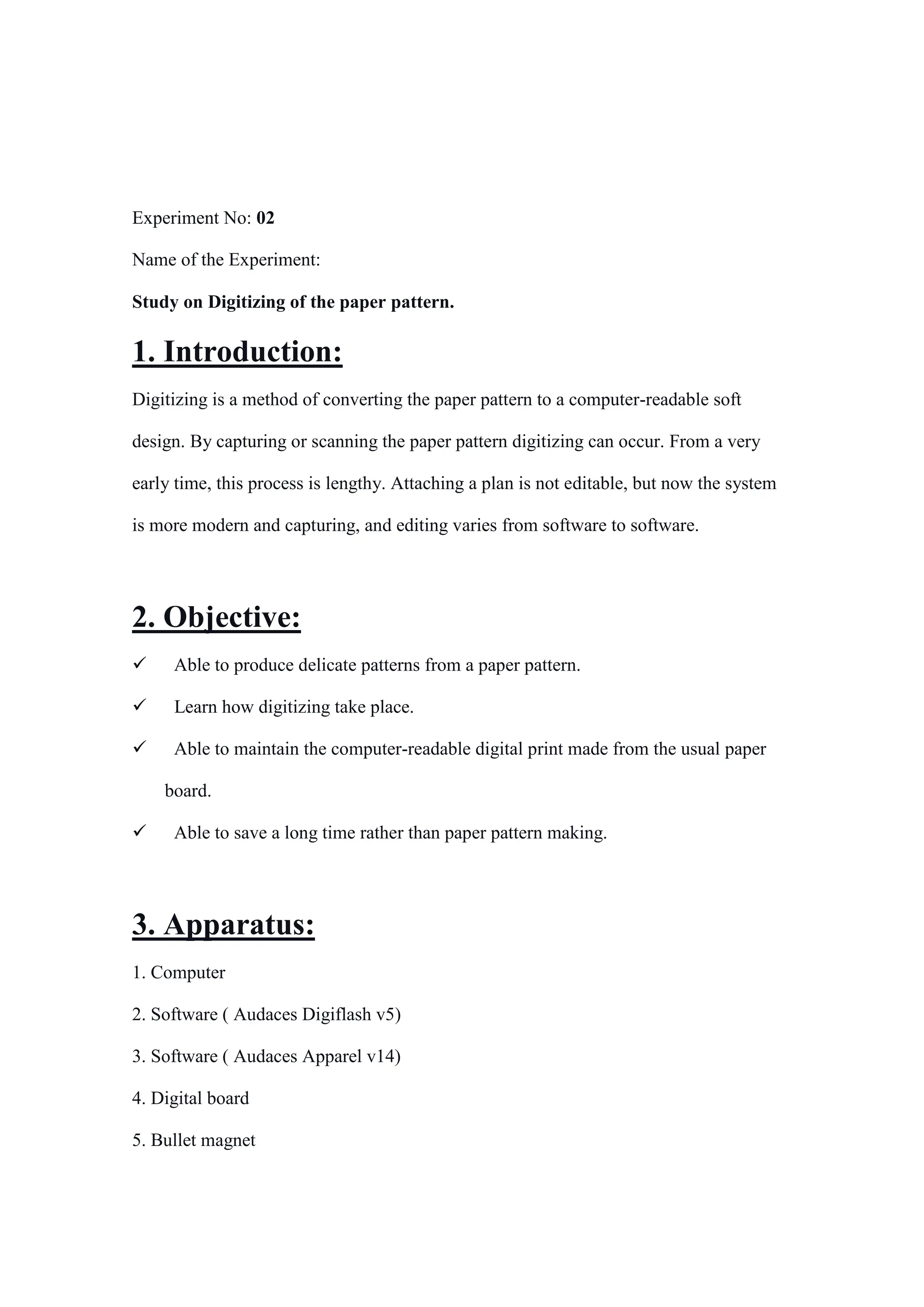 Experiment No: 02

Name of the Experiment:

Study on Digitizing of the paper pattern.

1. Introduction:

Digitizing is a method of converting the paper pattern to a computer-readable soft design. By capturing or scanning the paper pattern digitizing can occur. From a very early time, this process is lengthy. Attaching a plan is not editable, but now the system is more modern and capturing, and editing varies from software to software.

2. Objective:

✓ Able to produce delicate patterns from a paper pattern.

✓ Learn how digitizing take place.

✓ Able to maintain the computer-readable digital print made from the usual paper board.

✓ Able to save a long time rather than paper pattern making.

3. Apparatus:

1. Computer

2. Software ( Audaces Digiflash v5)

3. Software ( Audaces Apparel v14)

4. Digital board

5. Bullet magnet